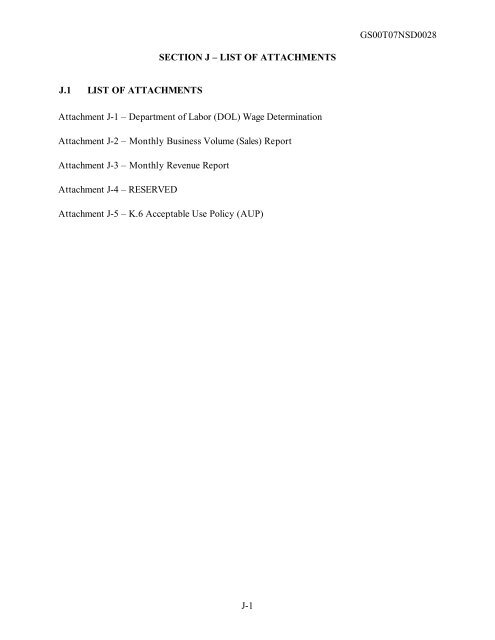 GS00T07NSD0028

SECTION J – LIST OF ATTACHMENTS

J.1 LIST OF ATTACHMENTS

Attachment J-1 – Department of Labor (DOL) Wage Determination

Attachment J-2 – Monthly Business Volume (Sales) Report

Attachment J-3 – Monthly Revenue Report

Attachment J-4 – RESERVED

Attachment J-5 – K.6 Acceptable Use Policy (AUP)

J-1